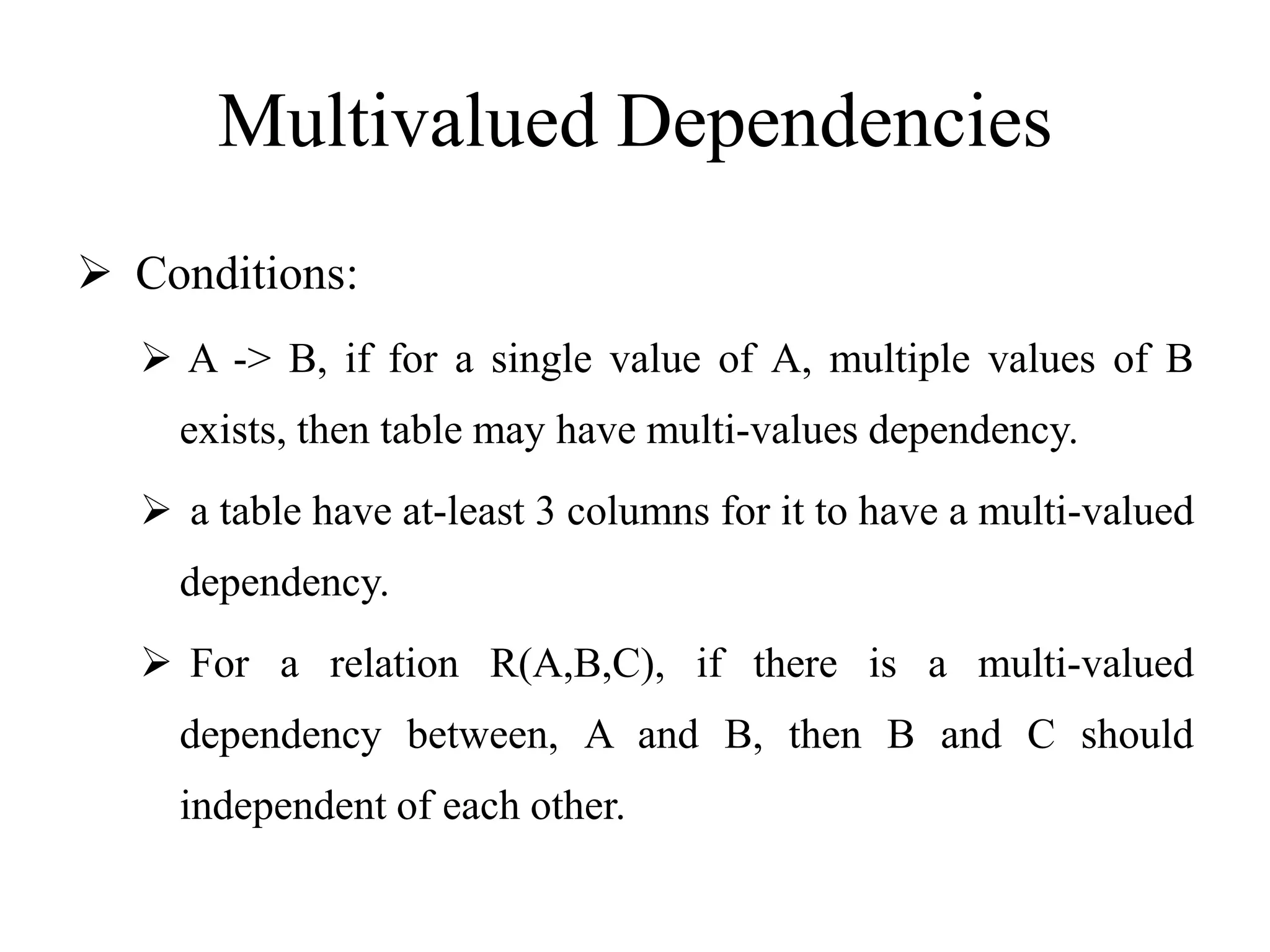 Multivalued Dependencies

➢ Conditions:

➢ A -> B, if for a single value of A, multiple values of B exists, then table may have multi-values dependency.

➢ a table have at-least 3 columns for it to have a multi-valued dependency.

➢ For a relation R(A,B,C), if there is a multi-valued dependency between, A and B, then B and C should independent of each other.